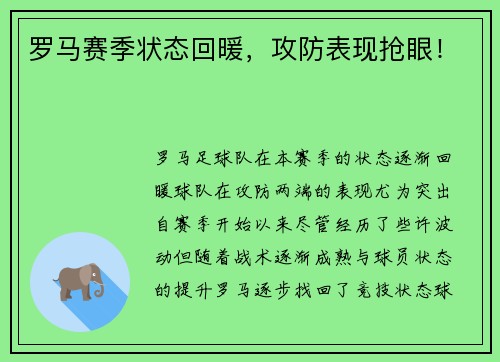 罗马赛季状态回暖，攻防表现抢眼！

罗马足球队在本赛季的状态逐渐回暖球队在攻防两端的表现尤为突出自赛季开始以来尽管经历了些许波动但随着战术逐渐成熟与球员状态的提升罗马逐步找回了竞技状态球